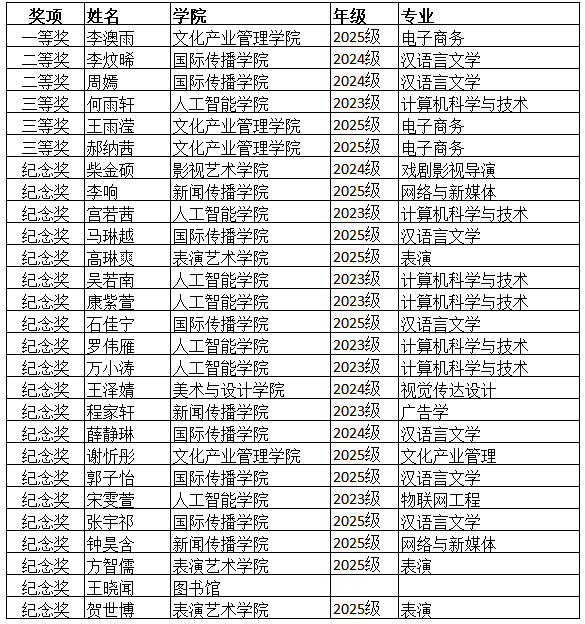 | 奖项 | 姓名 | 学院 | 年级 | 专业 |
|---|---|---|---|---|
| 一等奖 | 李澳雨 | 文化产业管理学院 | 2025级 | 电子商务 |
| 二等奖 | 李炆晞 | 国际传播学院 | 2024级 | 汉语言文学 |
| 二等奖 | 周嫣 | 国际传播学院 | 2024级 | 汉语言文学 |
| 三等奖 | 何雨轩 | 人工智能学院 | 2023级 | 计算机科学与技术 |
| 三等奖 | 王雨滢 | 文化产业管理学院 | 2025级 | 电子商务 |
| 三等奖 | 郝纳茜 | 文化产业管理学院 | 2025级 | 电子商务 |
| 纪念奖 | 柴金硕 | 影视艺术学院 | 2024级 | 戏剧影视导演 |
| 纪念奖 | 李响 | 新闻传播学院 | 2025级 | 网络与新媒体 |
| 纪念奖 | 宫若茜 | 人工智能学院 | 2023级 | 计算机科学与技术 |
| 纪念奖 | 马琳越 | 国际传播学院 | 2025级 | 汉语言文学 |
| 纪念奖 | 高琳爽 | 表演艺术学院 | 2025级 | 表演 |
| 纪念奖 | 吴若南 | 人工智能学院 | 2023级 | 计算机科学与技术 |
| 纪念奖 | 康紫萱 | 人工智能学院 | 2023级 | 计算机科学与技术 |
| 纪念奖 | 石佳宁 | 国际传播学院 | 2025级 | 汉语言文学 |
| 纪念奖 | 罗伟雁 | 人工智能学院 | 2023级 | 计算机科学与技术 |
| 纪念奖 | 万小涛 | 人工智能学院 | 2023级 | 计算机科学与技术 |
| 纪念奖 | 王泽婧 | 美术与设计学院 | 2024级 | 视觉传达设计 |
| 纪念奖 | 程家轩 | 新闻传播学院 | 2023级 | 广告学 |
| 纪念奖 | 薛静琳 | 国际传播学院 | 2024级 | 汉语言文学 |
| 纪念奖 | 谢忻彤 | 文化产业管理学院 | 2025级 | 文化产业管理 |
| 纪念奖 | 郭子怡 | 国际传播学院 | 2025级 | 汉语言文学 |
| 纪念奖 | 宋雯萱 | 人工智能学院 | 2023级 | 物联网工程 |
| 纪念奖 | 张宇祁 | 国际传播学院 | 2025级 | 汉语言文学 |
| 纪念奖 | 钟昊含 | 新闻传播学院 | 2025级 | 网络与新媒体 |
| 纪念奖 | 方智儒 | 表演艺术学院 | 2025级 | 表演 |
| 纪念奖 | 王晓闻 | 图书馆 | | |
| 纪念奖 | 贺世博 | 表演艺术学院 | 2025级 | 表演 |